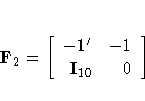 $\mathbf{F}_2 = \begin{bmatrix} -\mathbf{1}' & -1 \\ \mathbf{I}_{10} & 0 \end{bmatrix}$